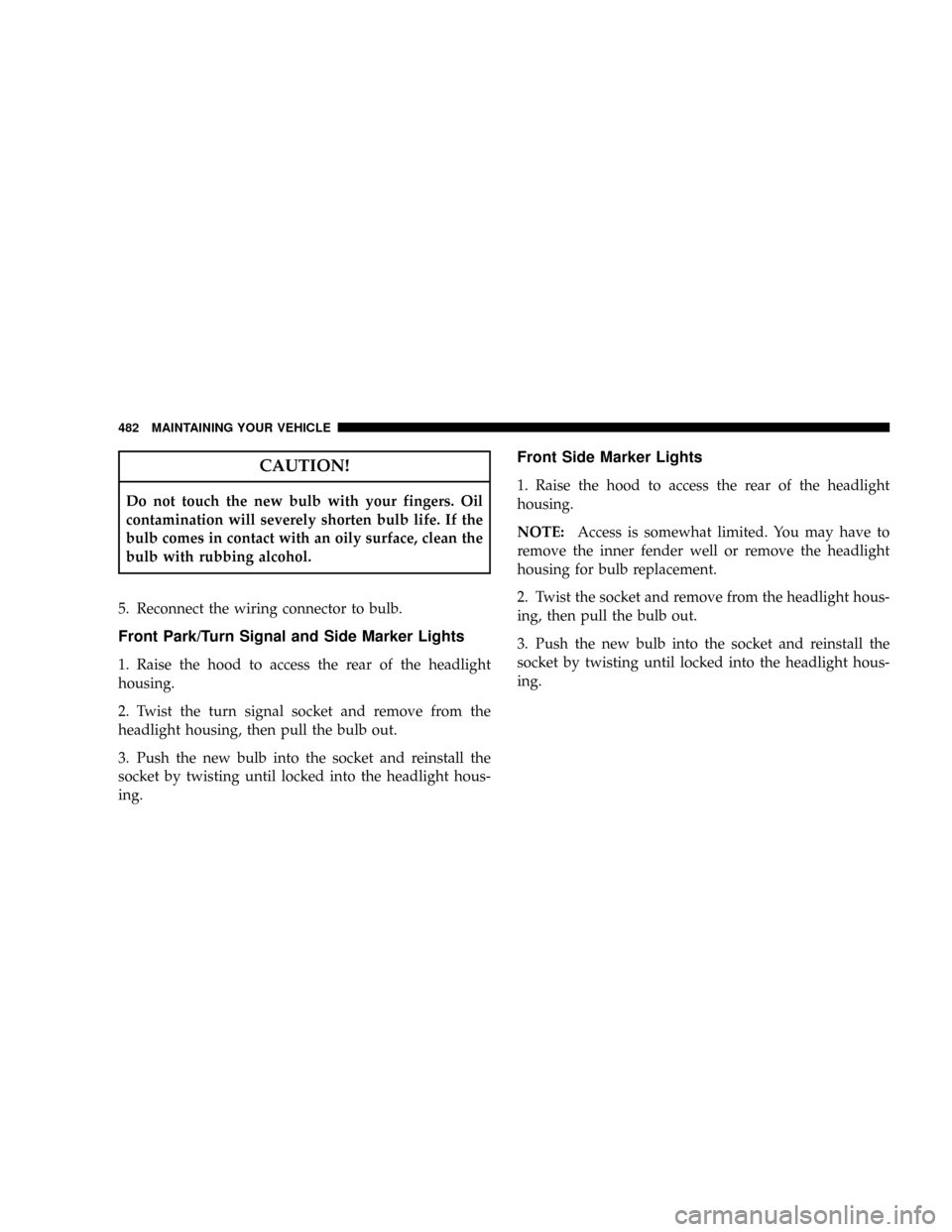 482 MAINTAINING YOUR VEHICLE

CAUTION!

Do not touch the new bulb with your fingers. Oil contamination will severely shorten bulb life. If the bulb comes in contact with an oily surface, clean the bulb with rubbing alcohol.

5. Reconnect the wiring connector to bulb.

Front Park/Turn Signal and Side Marker Lights

1. Raise the hood to access the rear of the headlight housing.

2. Twist the turn signal socket and remove from the headlight housing, then pull the bulb out.

3. Push the new bulb into the socket and reinstall the socket by twisting until locked into the headlight housing.

Front Side Marker Lights

1. Raise the hood to access the rear of the headlight housing.

NOTE: Access is somewhat limited. You may have to remove the inner fender well or remove the headlight housing for bulb replacement.

2. Twist the socket and remove from the headlight housing, then pull the bulb out.

3. Push the new bulb into the socket and reinstall the socket by twisting until locked into the headlight housing.

carmanualsonline.info